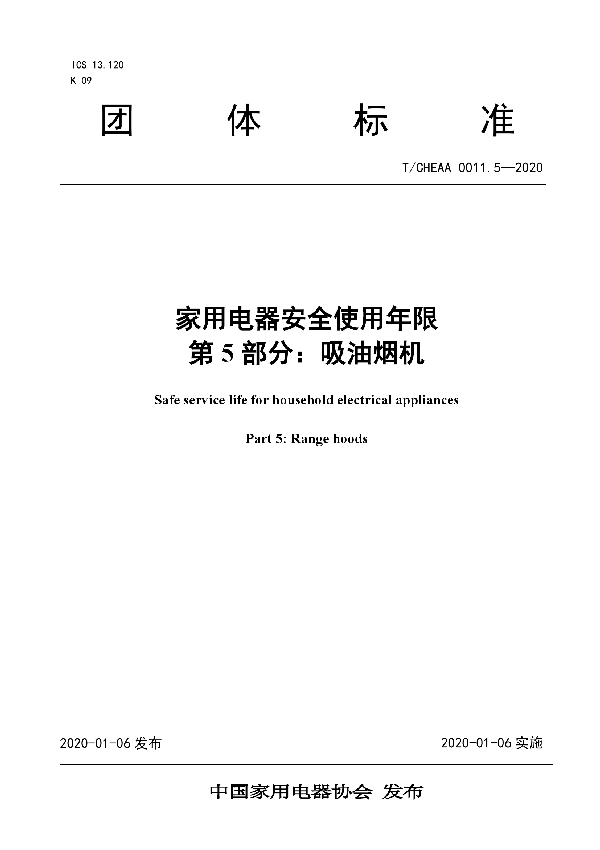 ICS 13.120
K 09

团 体 标 准

T/CHEAA 0011.5—2020

家用电器安全使用年限
第 5 部分：吸油烟机

Safe service life for household electrical appliances

Part 5: Range hoods

2020-01-06 发布

2020-01-06 实施

中国家用电器协会 发布